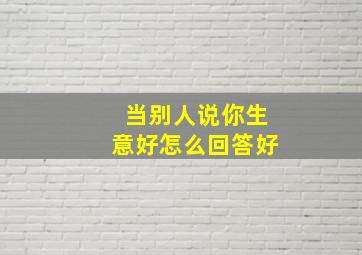 当别人说你生意好怎么回答好